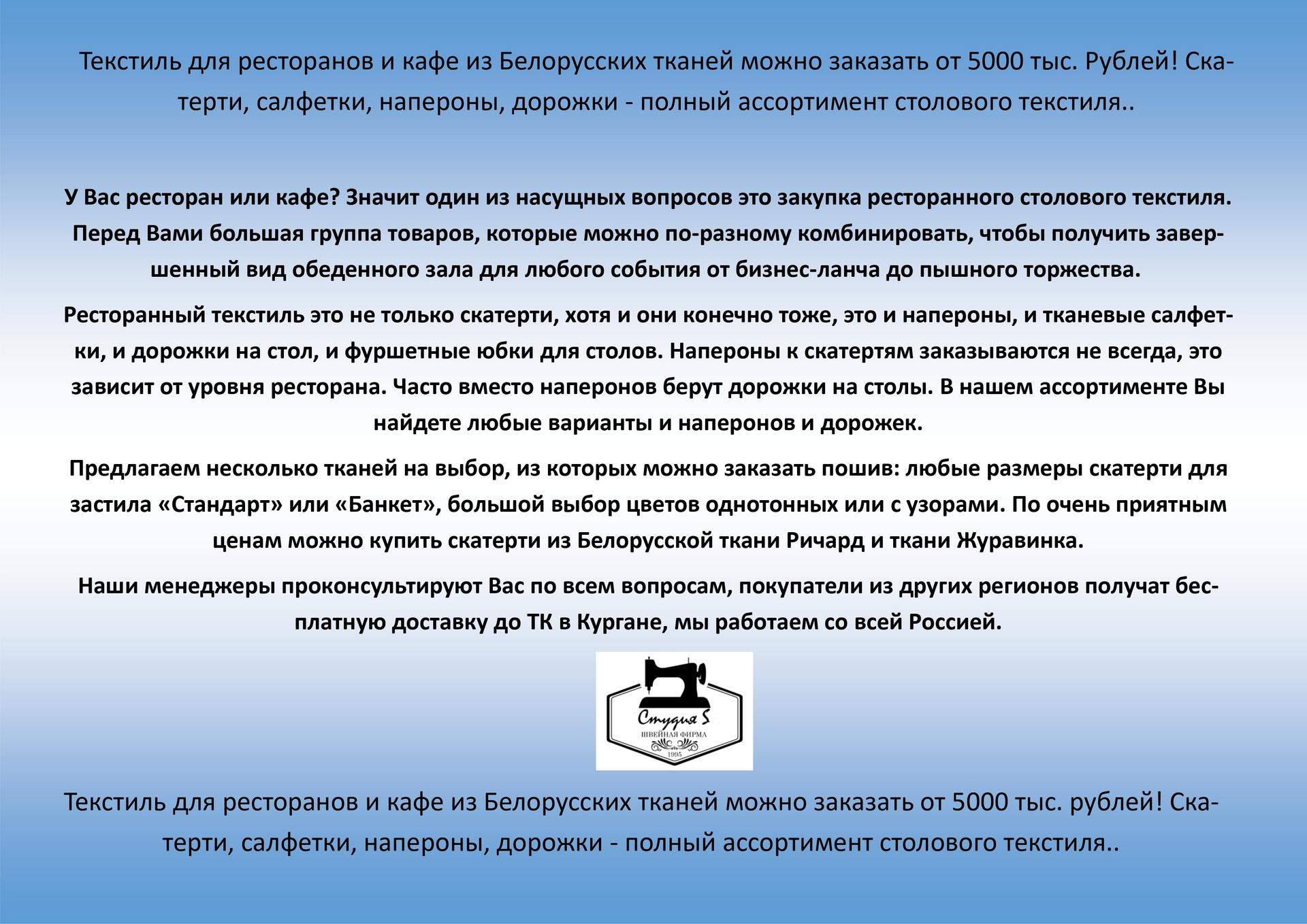 Текстиль для ресторанов и кафе из Белорусских тканей можно заказать от 5000 тыс. Рублей! Скатерти, салфетки, напероны, дорожки - полный ассортимент столового текстиля..

У Вас ресторан или кафе? Значит один из насущных вопросов это закупка ресторанного столового текстиля. Перед Вами большая группа товаров, которые можно по-разному комбинировать, чтобы получить завершенный вид обеденного зала для любого события от бизнес-ланча до пышного торжества.

Ресторанный текстиль это не только скатерти, хотя и они конечно тоже, это и напероны, и тканевые салфетки, и дорожки на стол, и фуршетные юбки для столов. Напероны к скатертям заказываются не всегда, это зависит от уровня ресторана. Часто вместо наперонов берут дорожки на столы. В нашем ассортименте Вы найдете любые варианты и наперонов и дорожек.

Предлагаем несколько тканей на выбор, из которых можно заказать пошив: любые размеры скатерти для застила «Стандарт» или «Банкет», большой выбор цветов однотонных или с узорами. По очень приятным ценам можно купить скатерти из Белорусской ткани Ричард и ткани Журавинка.

Наши менеджеры проконсультируют Вас по всем вопросам, покупатели из других регионов получат бесплатную доставку до ТК в Кургане, мы работаем со всей Россией.

Студия S
ШВЕЙНАЯ ФИРМА
1995

Текстиль для ресторанов и кафе из Белорусских тканей можно заказать от 5000 тыс. рублей! Скатерти, салфетки, напероны, дорожки - полный ассортимент столового текстиля..